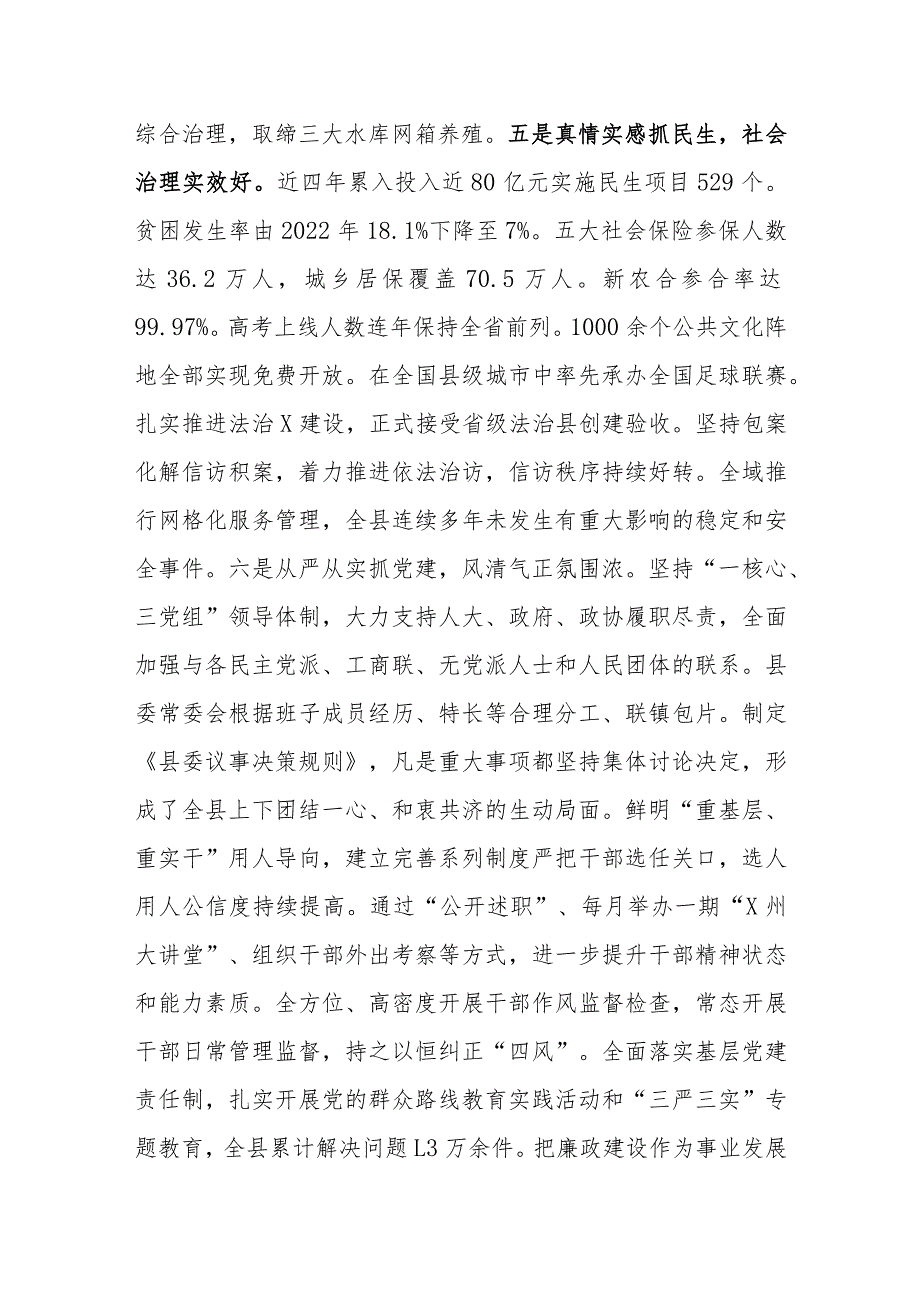 综合治理，取缔三大水库网箱养殖。五是真情实感抓民生，社会治理实效好。近四年累入投入近80亿元实施民生项目529个。贫困发生率由2022年18.1%下降至7%。五大社会保险参保人数达36.2万人，城乡居保覆盖70.5万人。新农合参合率达99.97%。高考上线人数连年保持全省前列。1000余个公共文化阵地全部实现免费开放。在全国县级城市中率先承办全国足球联赛。扎实推进法治X建设，正式接受省级法治县创建验收。坚持包案化解信访积案，着力推进依法治访，信访秩序持续好转。全域推行网格化服务管理，全县连续多年未发生有重大影响的稳定和安全事件。六是从严从实抓党建，风清气正氛围浓。坚持“一核心、三党组”领导体制，大力支持人大、政府、政协履职尽责，全面加强与各民主党派、工商联、无党派人士和人民团体的联系。县委常委会根据班子成员经历、特长等合理分工、联镇包片。制定《县委议事决策规则》，凡是重大事项都坚持集体讨论决定，形成了全县上下团结一心、和衷共济的生动局面。鲜明“重基层、重实干”用人导向，建立完善系列制度严把干部选任关口，选人用人公信度持续提高。通过“公开述职”、每月举办一期“X州大讲堂”、组织干部外出考察等方式，进一步提升干部精神状态和能力素质。全方位、高密度开展干部作风监督检查，常态开展干部日常管理监督，持之以恒纠正“四风”。全面落实基层党建责任制，扎实开展党的群众路线教育实践活动和“三严三实”专题教育，全县累计解决问题L3万余件。把廉政建设作为事业发展